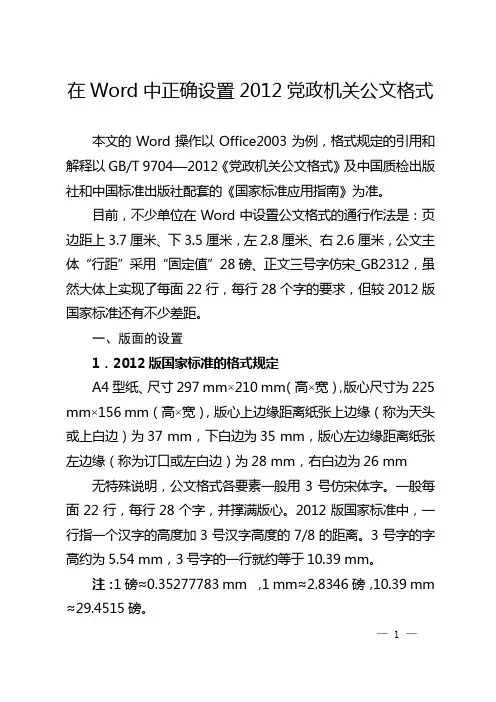 在 Word 中正确设置 2012 党政机关公文格式

本文的 Word 操作以 Office2003 为例，格式规定的引用和解释以 GB/T 9704—2012《党政机关公文格式》及中国质检出版社和中国标准出版社配套的《国家标准应用指南》为准。

目前，不少单位在 Word 中设置公文格式的通行作法是：页边距上 3.7 厘米、下 3.5 厘米，左 2.8 厘米、右 2.6 厘米，公文主体“行距”采用“固定值”28 磅、正文三号字仿宋_GB2312，虽然大体上实现了每面 22 行，每行 28 个字的要求，但较 2012 版国家标准还有不少差距。

一、版面的设置

1．2012 版国家标准的格式规定

A4 型纸、尺寸 297 mm×210 mm（高×宽），版心尺寸为 225 mm×156 mm（高×宽），版心上边缘距离纸张上边缘（称为天头或上白边）为 37 mm，下白边为 35 mm，版心左边缘距离纸张左边缘（称为订口或左白边）为 28 mm，右白边为 26 mm

无特殊说明，公文格式各要素一般用 3 号仿宋体字。一般每面 22 行，每行 28 个字，并撑满版心。2012 版国家标准中，一行指一个汉字的高度加 3 号汉字高度的 7/8 的距离。3 号字的字高约为 5.54 mm，3 号字的一行就约等于 10.39 mm。

注：1 磅≈0.35277783 mm ，1 mm≈2.8346 磅，10.39 mm ≈29.4515 磅。

— 1 —